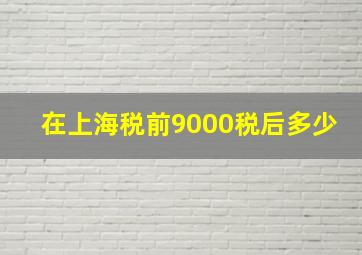 在上海税前9000税后多少